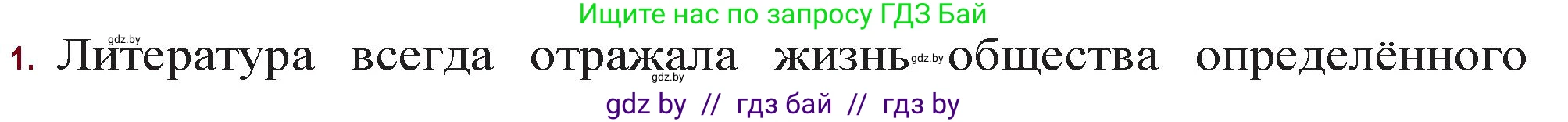 Ищите нас по запросу ГДЗ Бай

gdz.by

1. Литература всегда отражала жизнь gdz.by общества определённого

gdz.by

gdz by // гдз бай // гдз by